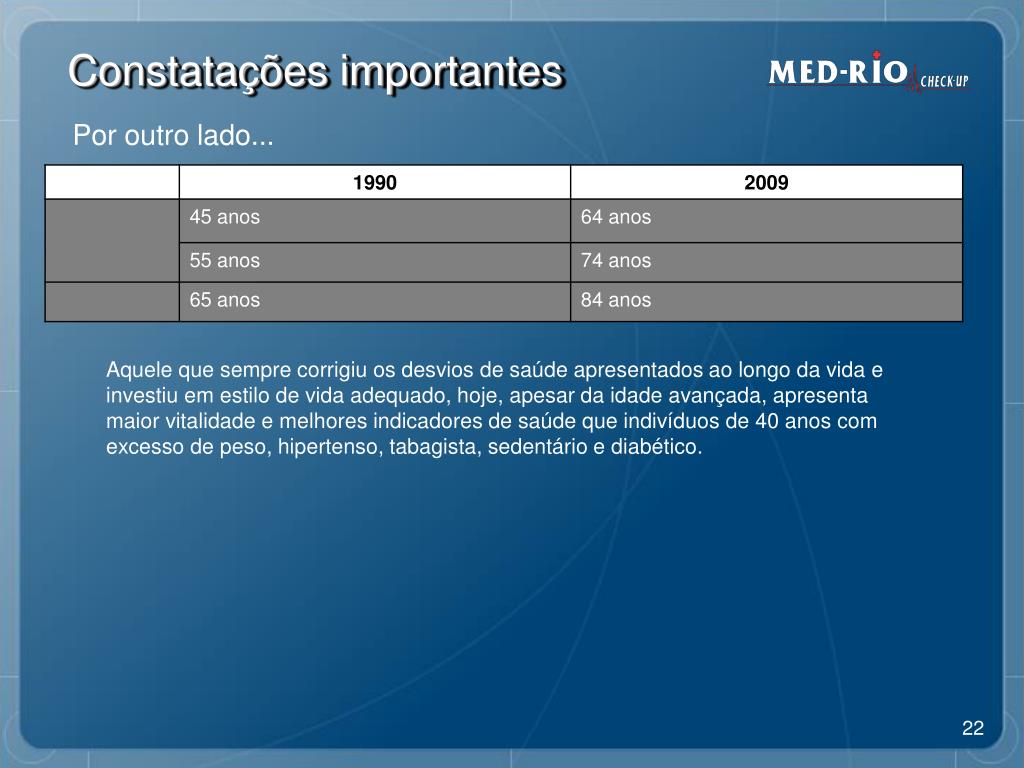 Constatações importantes

MED-RIO CHECK-UP

Por outro lado...

| | 1990 | 2009 |
|---|---|---|
| | 45 anos | 64 anos |
| | 55 anos | 74 anos |
| | 65 anos | 84 anos |

Aquele que sempre corrigiu os desvios de saúde apresentados ao longo da vida e investiu em estilo de vida adequado, hoje, apesar da idade avançada, apresenta maior vitalidade e melhores indicadores de saúde que indivíduos de 40 anos com excesso de peso, hipertenso, tabagista, sedentário e diabético.

22